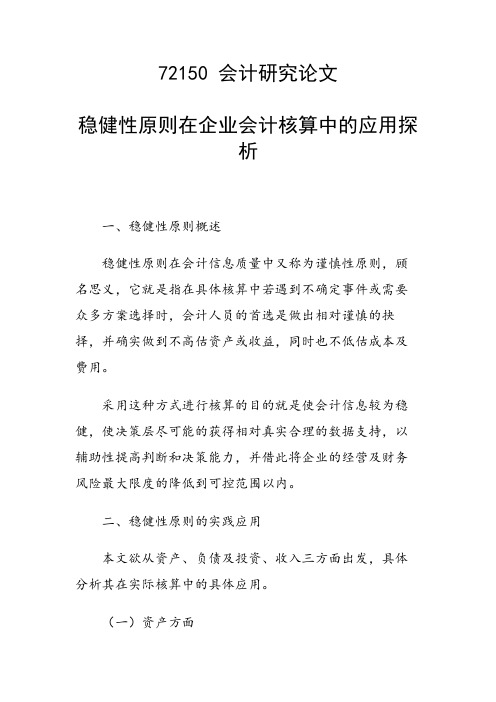 72150 会计研究论文

稳健性原则在企业会计核算中的应用探析

一、稳健性原则概述

稳健性原则在会计信息质量中又称为谨慎性原则，顾名思义，它就是指在具体核算中若遇到不确定事件或需要众多方案选择时，会计人员的首选是做出相对谨慎的抉择，并确实做到不高估资产或收益，同时也不低估成本及费用。

采用这种方式进行核算的目的就是使会计信息较为稳健，使决策层尽可能的获得相对真实合理的数据支持，以辅助性提高判断和决策能力，并借此将企业的经营及财务风险最大限度的降低到可控范围以内。

二、稳健性原则的实践应用

本文欲从资产、负债及投资、收入三方面出发，具体分析其在实际核算中的具体应用。

（一）资产方面